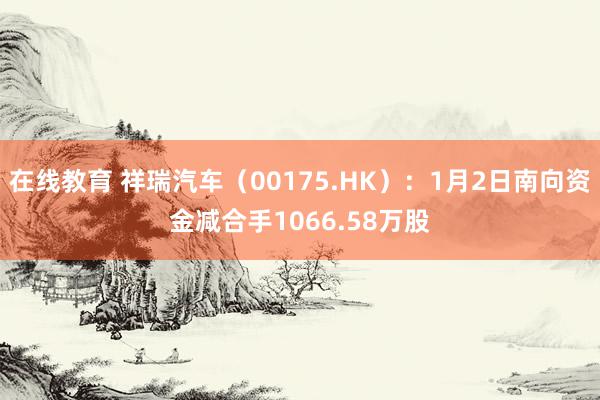 在线教育 祥瑞汽车（00175.HK）：1月2日南向资金减合手1066.58万股